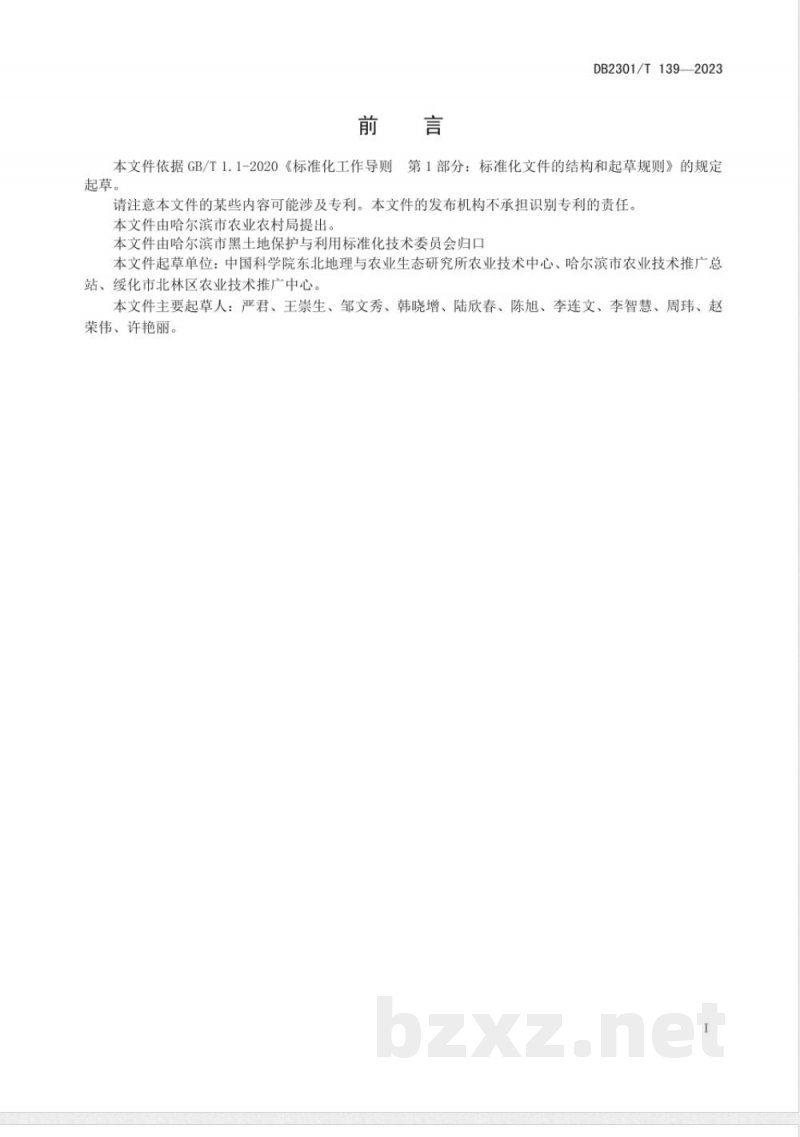 DB2301/T 139—2023

前　言

本文件依据 GB/T 1.1-2020《标准化工作导则　第 1 部分：标准化文件的结构和起草规则》的规定起草。

请注意本文件的某些内容可能涉及专利。本文件的发布机构不承担识别专利的责任。

本文件由哈尔滨市农业农村局提出。

本文件由哈尔滨市黑土地保护与利用标准化技术委员会归口

本文件起草单位：中国科学院东北地理与农业生态研究所农业技术中心、哈尔滨市农业技术推广总站、绥化市北林区农业技术推广中心。

本文件主要起草人：严君、王崇生、邹文秀、韩晓增、陆欣春、陈旭、李连文、李智慧、周玮、赵荣伟、许艳丽。

bzxz.net

I